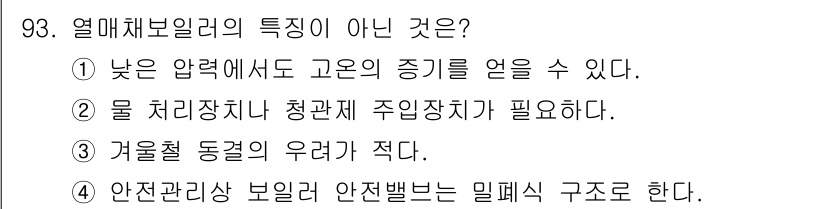 93. 열매채보일러의 특징이 아닌 것은?
① 낮은 압력에서도 고온의 증기를 얻을 수 있다.
② 물 처리장치나 청관제 주입장치가 필요하다.
③ 겨울철 동결의 우려가 적다.
④ 안전관리상 보일러 안전밸브는 밀폐식 구조로 한다.